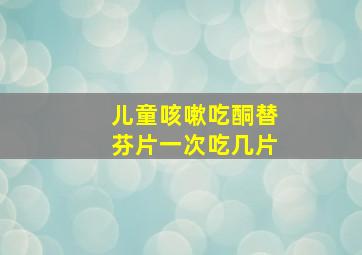 儿童咳嗽吃酮替芬片一次吃几片